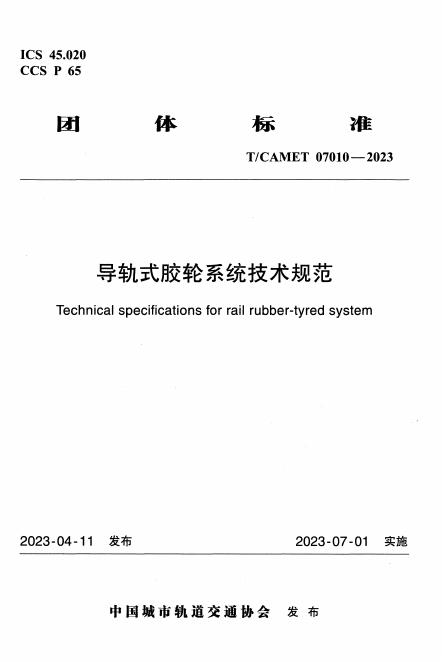 ICS 45.020
CCS P 65

团 体 标 准

T/CAMET 07010—2023

导轨式胶轮系统技术规范

Technical specifications for rail rubber-tyred system

2023-04-11 发布

2023-07-01 实施

中国城市轨道交通协会 发布